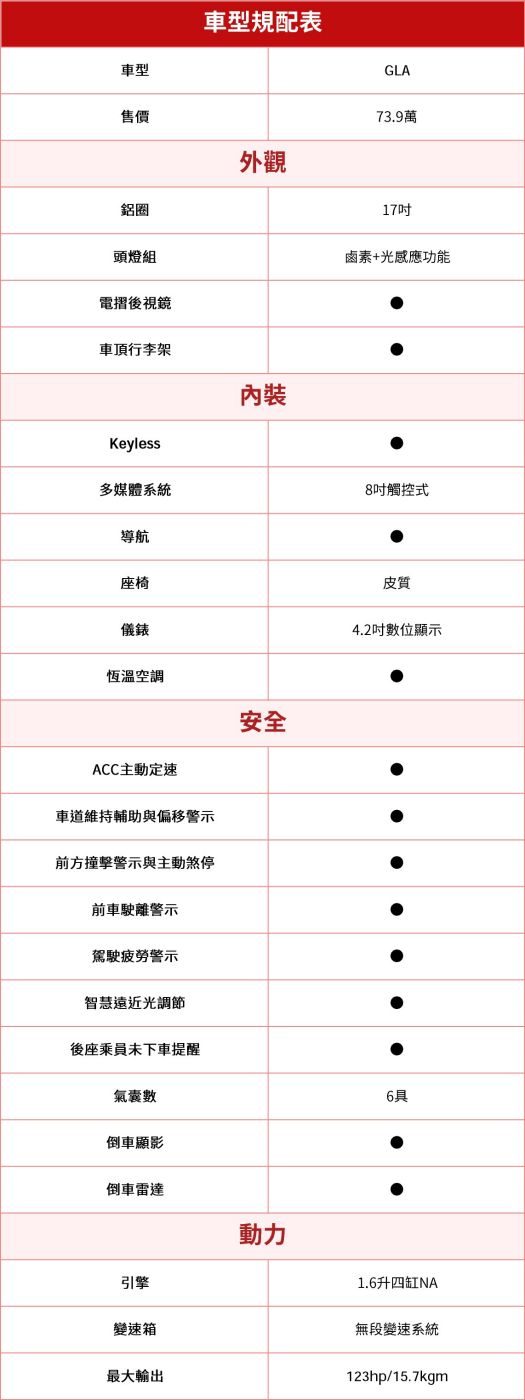 | 車型規配表 | |
|---|---|
| 車型 | GLA |
| 售價 | 73.9萬 |
| 外觀 | |
| 鋁圈 | 17吋 |
| 頭燈組 | 鹵素+光感應功能 |
| 電摺後視鏡 | ● |
| 車頂行李架 | ● |
| 內裝 | |
| Keyless | ● |
| 多媒體系統 | 8吋觸控式 |
| 導航 | ● |
| 座椅 | 皮質 |
| 儀錶 | 4.2吋數位顯示 |
| 恆溫空調 | ● |
| 安全 | |
| ACC主動定速 | ● |
| 車道維持輔助與偏移警示 | ● |
| 前方撞擊警示與主動煞停 | ● |
| 前車駛離警示 | ● |
| 駕駛疲勞警示 | ● |
| 智慧遠近光調節 | ● |
| 後座乘員未下車提醒 | ● |
| 氣囊數 | 6具 |
| 倒車顯影 | ● |
| 倒車雷達 | ● |
| 動力 | |
| 引擎 | 1.6升四缸NA |
| 變速箱 | 無段變速系統 |
| 最大輸出 | 123hp/15.7kgm |